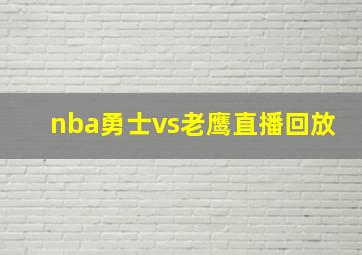 nba勇士vs老鹰直播回放